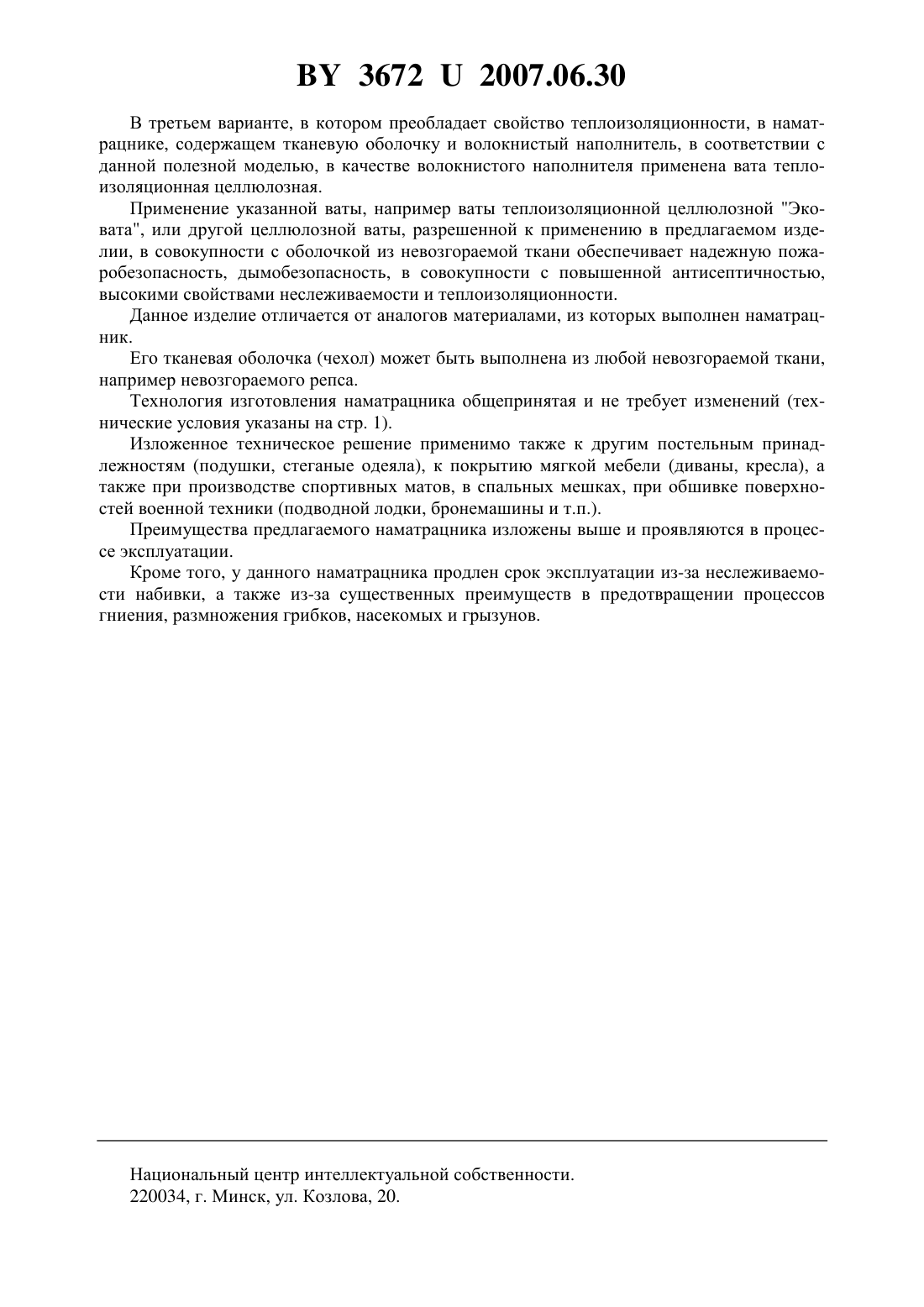 BY 3672 U 2007.06.30

В третьем варианте, в котором преобладает свойство теплоизоляционности, в наматрацнике, содержащем тканевую оболочку и волокнистый наполнитель, в соответствии с данной полезной моделью, в качестве волокнистого наполнителя применена вата теплоизоляционная целлюлозная.

Применение указанной ваты, например ваты теплоизоляционной целлюлозной "Эковата", или другой целлюлозной ваты, разрешенной к применению в предлагаемом изделии, в совокупности с оболочкой из невозгораемой ткани обеспечивает надежную пожаробезопасность, дымобезопасность, в совокупности с повышенной антисептичностью, высокими свойствами неслеживаемости и теплоизоляционности.

Данное изделие отличается от аналогов материалами, из которых выполнен наматрацник.

Его тканевая оболочка (чехол) может быть выполнена из любой невозгораемой ткани, например невозгораемого репса.

Технология изготовления наматрацника общепринятая и не требует изменений (технические условия указаны на стр. 1).

Изложенное техническое решение применимо также к другим постельным принадлежностям (подушки, стеганые одеяла), к покрытию мягкой мебели (диваны, кресла), а также при производстве спортивных матов, в спальных мешках, при обшивке поверхностей военной техники (подводной лодки, бронемашины и т.п.).

Преимущества предлагаемого наматрацника изложены выше и проявляются в процессе эксплуатации.

Кроме того, у данного наматрацника продлен срок эксплуатации из-за неслеживаемости набивки, а также из-за существенных преимуществ в предотвращении процессов гниения, размножения грибков, насекомых и грызунов.

Национальный центр интеллектуальной собственности.
220034, г. Минск, ул. Козлова, 20.